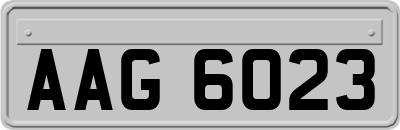 AAG 6023